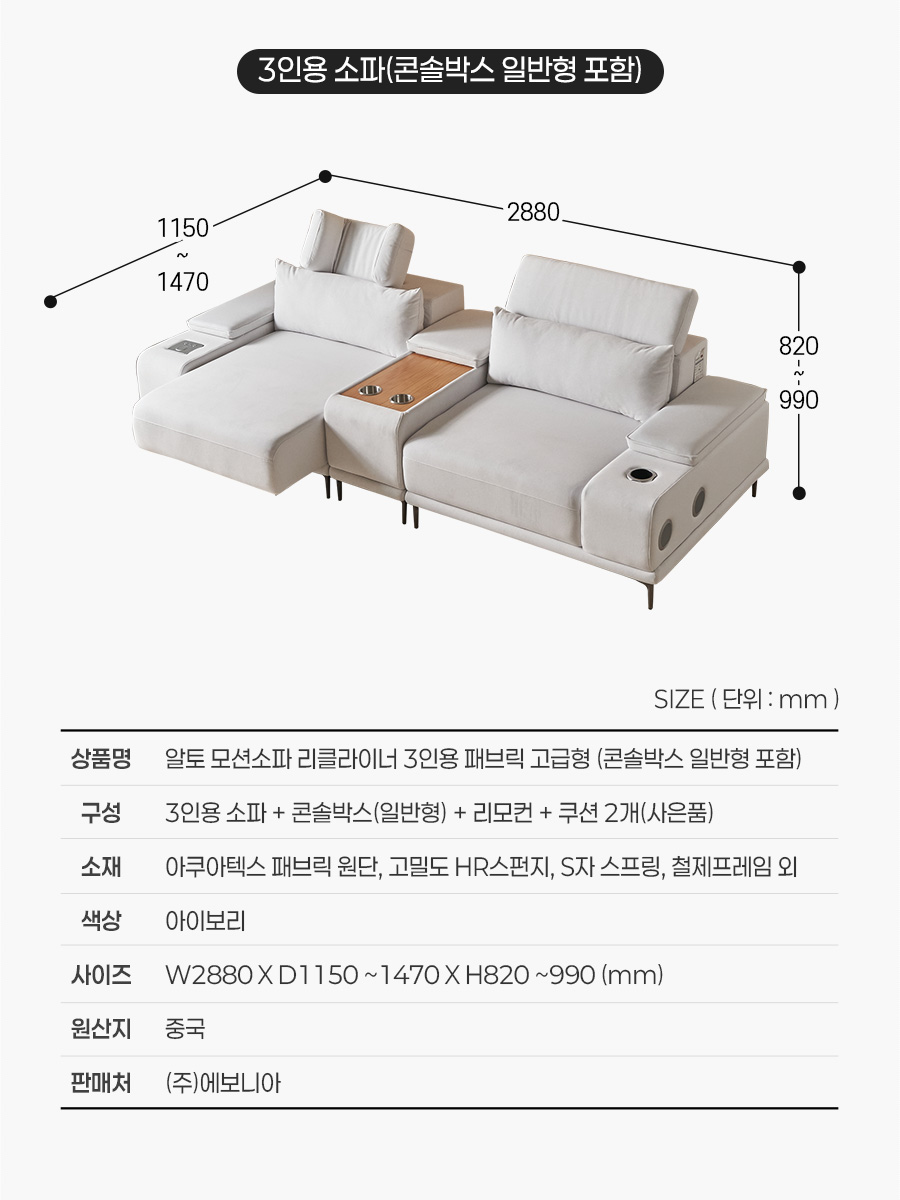 3인용 소파(콘솔박스 일반형 포함)

1150
~
1470

2880

820
~
990

SIZE ( 단위 : mm )

| 상품명 | 알토 모션소파 리클라이너 3인용 패브릭 고급형 (콘솔박스 일반형 포함) |
|---|---|
| 구성 | 3인용 소파 + 콘솔박스(일반형) + 리모컨 + 쿠션 2개(사은품) |
| 소재 | 아쿠아텍스 패브릭 원단, 고밀도 HR스펀지, S자 스프링, 철제프레임 외 |
| 색상 | 아이보리 |
| 사이즈 | W2880 X D1150 ~1470 X H820 ~990 (mm) |
| 원산지 | 중국 |
| 판매처 | (주)에보니아 |